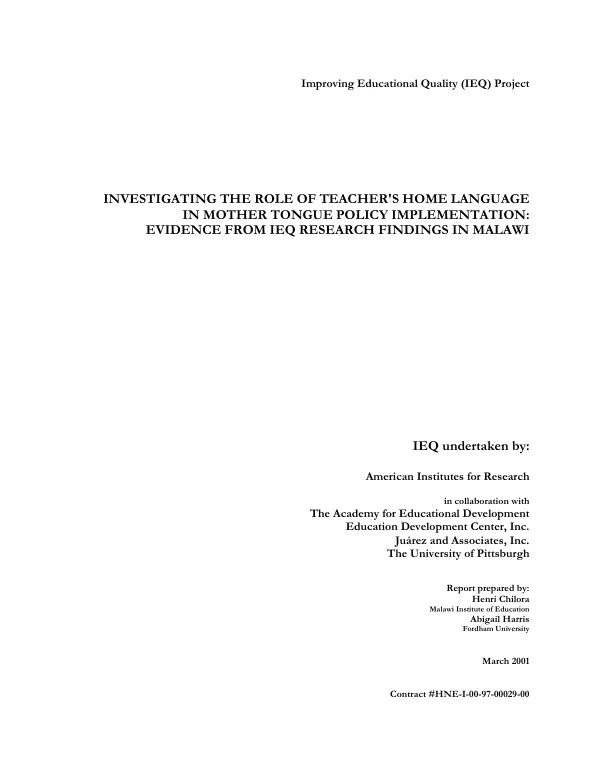 Improving Educational Quality (IEQ) Project

INVESTIGATING THE ROLE OF TEACHER'S HOME LANGUAGE
IN MOTHER TONGUE POLICY IMPLEMENTATION:
EVIDENCE FROM IEQ RESEARCH FINDINGS IN MALAWI

IEQ undertaken by:

American Institutes for Research

in collaboration with
The Academy for Educational Development
Education Development Center, Inc.
Juárez and Associates, Inc.
The University of Pittsburgh

Report prepared by:
Henri Chilora
Malawi Institute of Education
Abigail Harris
Fordham University

March 2001

Contract #HNE-I-00-97-00029-00